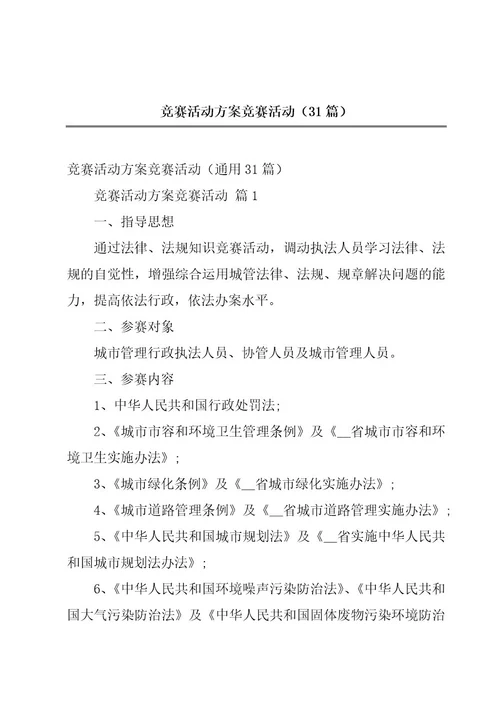 竞赛活动方案竞赛活动（31篇）

竞赛活动方案竞赛活动（通用31篇）

竞赛活动方案竞赛活动 篇1

一、指导思想

通过法律、法规知识竞赛活动，调动执法人员学习法律、法规的自觉性，增强综合运用城管法律、法规、规章解决问题的能力，提高依法行政，依法办案水平。

二、参赛对象

城市管理行政执法人员、协管人员及城市管理人员。

三、参赛内容

1、中华人民共和国行政处罚法；

2、《城市市容和环境卫生管理条例》及《__省城市市容和环境卫生实施办法》；

3、《城市绿化条例》及《__省城市绿化实施办法》；

4、《城市道路管理条例》及《__省城市道路管理实施办法》；

5、《中华人民共和国城市规划法》及《__省实施中华人民共和国城市规划法办法》；

6、《中华人民共和国环境噪声污染防治法》、《中华人民共和国大气污染防治法》及《中华人民共和国固体废物污染环境防治